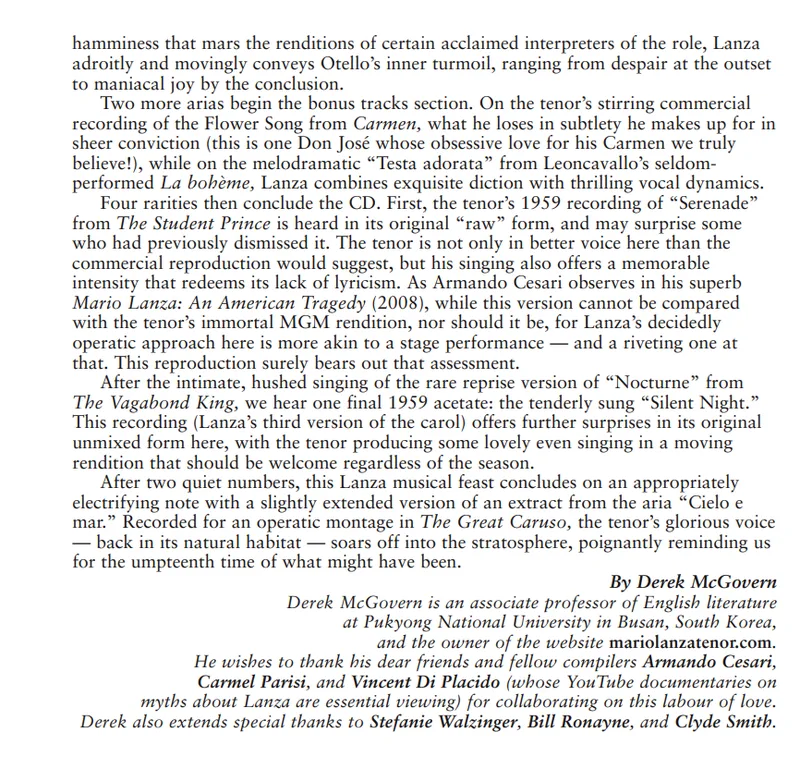 hamminess that mars the renditions of certain acclaimed interpreters of the role, Lanza adroitly and movingly conveys Otello's inner turmoil, ranging from despair at the outset to maniacal joy by the conclusion.

Two more arias begin the bonus tracks section. On the tenor's stirring commercial recording of the Flower Song from Carmen, what he loses in subtlety he makes up for in sheer conviction (this is one Don José whose obsessive love for his Carmen we truly believe!), while on the melodramatic "Testa adorata" from Leoncavallo's seldom-performed La bohème, Lanza combines exquisite diction with thrilling vocal dynamics.

Four rarities then conclude the CD. First, the tenor's 1959 recording of "Serenade" from The Student Prince is heard in its original "raw" form, and may surprise some who had previously dismissed it. The tenor is not only in better voice here than the commercial reproduction would suggest, but his singing also offers a memorable intensity that redeems its lack of lyricism. As Armando Cesari observes in his superb Mario Lanza: An American Tragedy (2008), while this version cannot be compared with the tenor's immortal MGM rendition, nor should it be, for Lanza's decidedly operatic approach here is more akin to a stage performance — and a riveting one at that. This reproduction surely bears out that assessment.

After the intimate, hushed singing of the rare reprise version of "Nocturne" from The Vagabond King, we hear one final 1959 acetate: the tenderly sung "Silent Night." This recording (Lanza's third version of the carol) offers further surprises in its original unmixed form here, with the tenor producing some lovely even singing in a moving rendition that should be welcome regardless of the season.

After two quiet numbers, this Lanza musical feast concludes on an appropriately electrifying note with a slightly extended version of an extract from the aria "Cielo e mar." Recorded for an operatic montage in The Great Caruso, the tenor's glorious voice — back in its natural habitat — soars off into the stratosphere, poignantly reminding us for the umpteenth time of what might have been.

By Derek McGovern

Derek McGovern is an associate professor of English literature at Pukyong National University in Busan, South Korea, and the owner of the website mariolanzatenor.com.
He wishes to thank his dear friends and fellow compilers Armando Cesari, Carmel Parisi, and Vincent Di Placido (whose YouTube documentaries on myths about Lanza are essential viewing) for collaborating on this labour of love.
Derek also extends special thanks to Stefanie Walzinger, Bill Ronayne, and Clyde Smith.